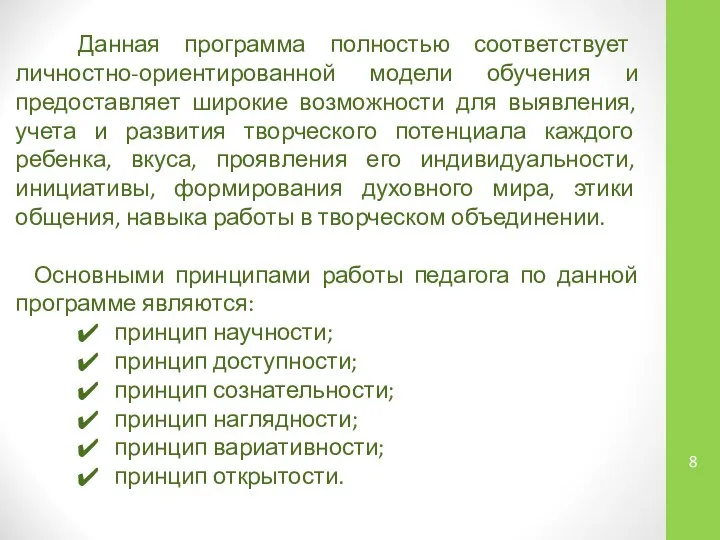 Данная программа полностью соответствует личностно-ориентированной модели обучения и предоставляет широкие возможности для выявления, учета и развития творческого потенциала каждого ребенка, вкуса, проявления его индивидуальности, инициативы, формирования духовного мира, этики общения, навыка работы в творческом объединении.

Основными принципами работы педагога по данной программе являются:
✔ принцип научности;
✔ принцип доступности;
✔ принцип сознательности;
✔ принцип наглядности;
✔ принцип вариативности;
✔ принцип открытости.

8